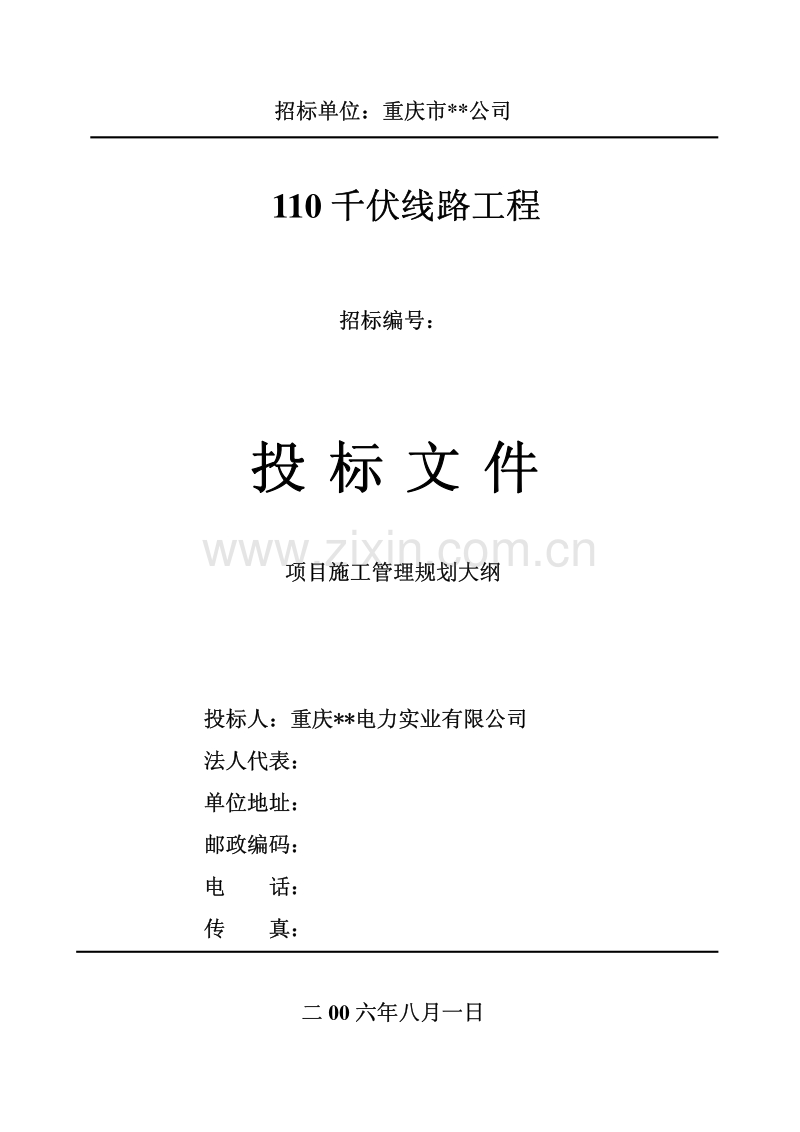 招标单位：重庆市**公司

110 千伏线路工程

招标编号：

投 标 文 件

www.zixin.com.cn

项目施工管理规划大纲

投标人：重庆**电力实业有限公司

法人代表：

单位地址：

邮政编码：

电　　话：

传　　真：

二 00 六年八月一日